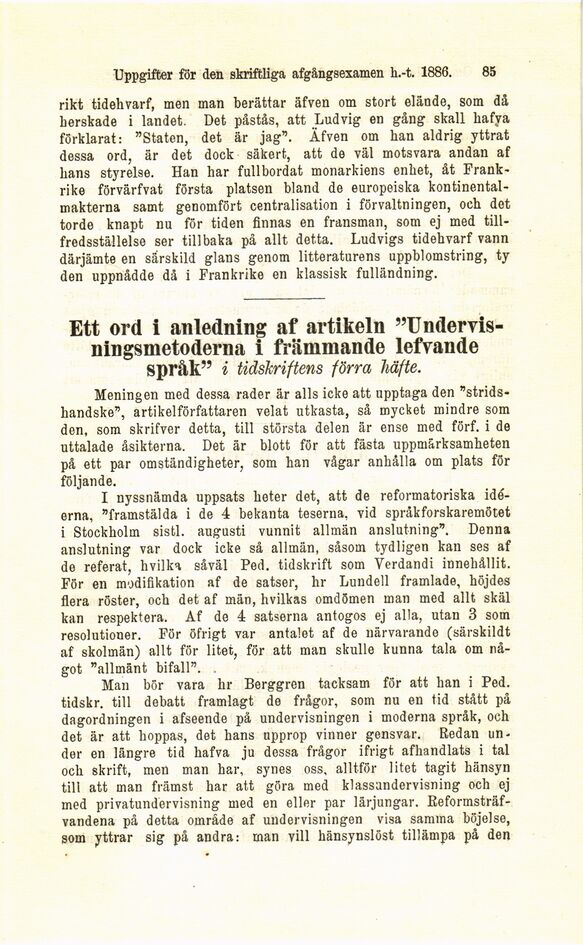 Uppgifter för den skriftliga afgångsexamen h.-t. 1886. 85

rikt tidehvarf, men man berättar äfven om stort elände, som då herskade i landet. Det påstås, att Ludvig en gång skall hafva förklarat: "Staten, det är jag". Äfven om han aldrig yttrat dessa ord, är det dock säkert, att de väl motsvara andan af hans styrelse. Han har fullbordat monarkiens enhet, åt Frankrike förvärfvat första platsen bland de europeiska kontinentalmakterna samt genomfört centralisation i förvaltningen, och det torde knapt nu för tiden finnas en fransman, som ej med tillfredsställelse ser tillbaka på allt detta. Ludvigs tidehvarf vann därjämte en särskild glans genom litteraturens uppblomstring, ty den uppnådde då i Frankrike en klassisk fulländning.

Ett ord i anledning af artikeln "Undervisningsmetoderna i främmande lefvande språk" i tidskriftens förra häfte.

Meningen med dessa rader är alls icke att upptaga den "stridshandske", artikelförfattaren velat utkasta, så mycket mindre som den, som skrifver detta, till största delen är ense med förf. i de uttalade åsikterna. Det är blott för att fästa uppmärksamheten på ett par omständigheter, som han vågar anhålla om plats för följande.

I nyssnämda uppsats heter det, att de reformatoriska idéerna, "framstälda i de 4 bekanta teserna, vid språkforskaremötet i Stockholm sistl. augusti vunnit allmän anslutning". Denna anslutning var dock icke så allmän, såsom tydligen kan ses af de referat, hvilka såväl Ped. tidskrift som Verdandi innehållit. För en modifikation af de satser, hr Lundell framlade, höjdes flera röster, och det af män, hvilkas omdömen man med allt skäl kan respektera. Af de 4 satserna antogos ej alla, utan 3 som resolutioner. För öfrigt var antalet af de närvarande (särskildt af skolmän) allt för litet, för att man skulle kunna tala om något "allmänt bifall".

Man bör vara hr Berggren tacksam för att han i Ped. tidskr. till debatt framlagt de frågor, som nu en tid stått på dagordningen i afseende på undervisningen i moderna språk, och det är att hoppas, det hans upprop vinner gensvar. Redan under en längre tid hafva ju dessa frågor ifrigt afhandlats i tal och skrift, men man har, synes oss, alltför litet tagit hänsyn till att man främst har att göra med klassundervisning och ej med privatundervisning med en eller par lärjungar. Reformsträfvandena på detta område af undervisningen visa samma böjelse, som yttrar sig på andra: man vill hänsynslöst tillämpa på den